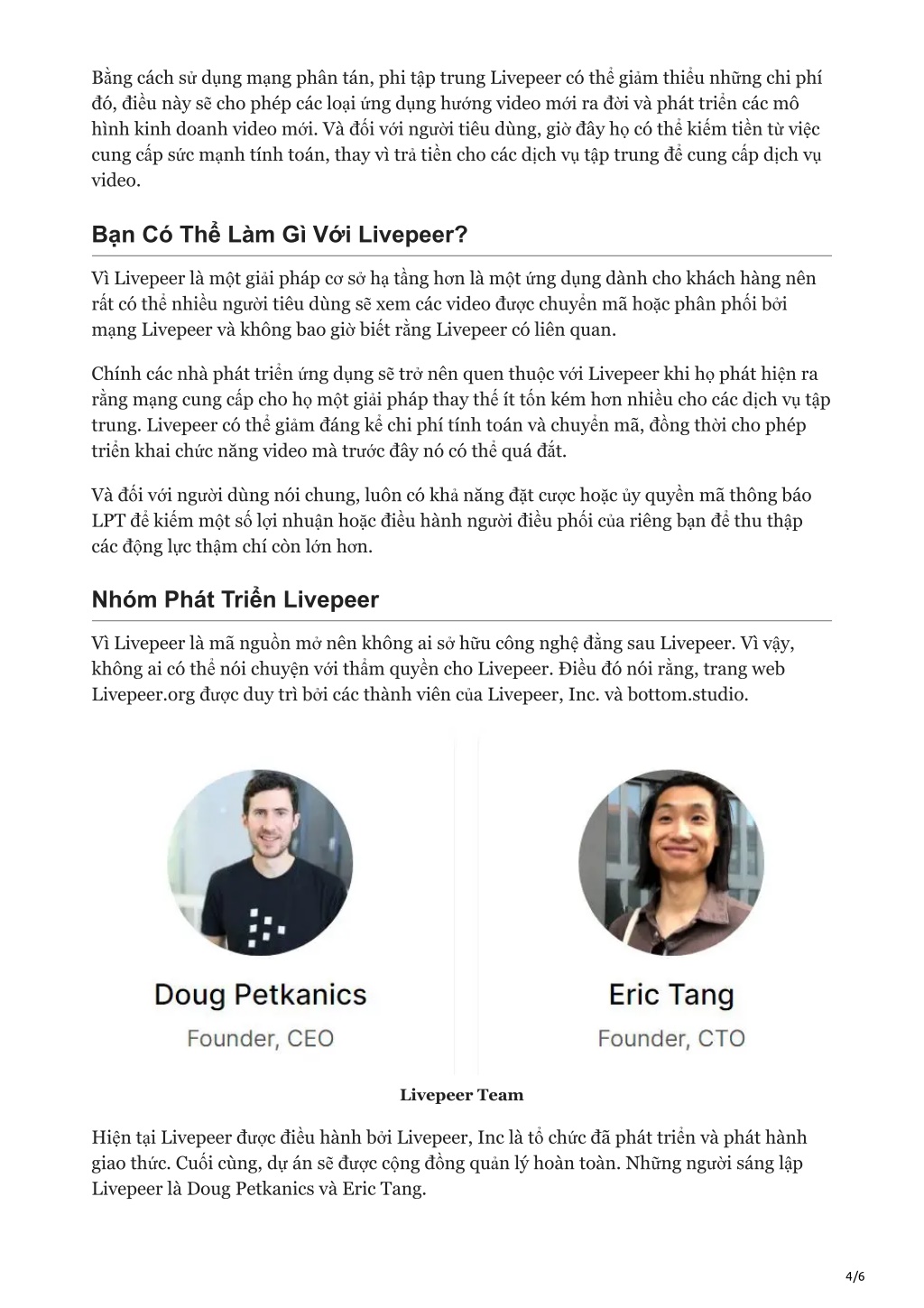 Bằng cách sử dụng mạng phân tán, phi tập trung Livepeer có thể giảm thiểu những chi phí đó, điều này sẽ cho phép các loại ứng dụng hướng video mới ra đời và phát triển các mô hình kinh doanh video mới. Và đối với người tiêu dùng, giờ đây họ có thể kiếm tiền từ việc cung cấp sức mạnh tính toán, thay vì trả tiền cho các dịch vụ tập trung để cung cấp dịch vụ video.

Bạn Có Thể Làm Gì Với Livepeer?

Vì Livepeer là một giải pháp cơ sở hạ tầng hơn là một ứng dụng dành cho khách hàng nên rất có thể nhiều người tiêu dùng sẽ xem các video được chuyển mã hoặc phân phối bởi mạng Livepeer và không bao giờ biết rằng Livepeer có liên quan.

Chính các nhà phát triển ứng dụng sẽ trở nên quen thuộc với Livepeer khi họ phát hiện ra rằng mạng cung cấp cho họ một giải pháp thay thế ít tốn kém hơn nhiều cho các dịch vụ tập trung. Livepeer có thể giảm đáng kể chi phí tính toán và chuyển mã, đồng thời cho phép triển khai chức năng video mà trước đây nó có thể quá đắt.

Và đối với người dùng nói chung, luôn có khả năng đặt cược hoặc ủy quyền mã thông báo LPT để kiếm một số lợi nhuận hoặc điều hành người điều phối của riêng bạn để thu thập các động lực thậm chí còn lớn hơn.

Nhóm Phát Triển Livepeer

Vì Livepeer là mã nguồn mở nên không ai sở hữu công nghệ đằng sau Livepeer. Vì vậy, không ai có thể nói chuyện với thẩm quyền cho Livepeer. Điều đó nói rằng, trang web Livepeer.org được duy trì bởi các thành viên của Livepeer, Inc. và bottom.studio.

Doug Petkanics
Founder, CEO

Eric Tang
Founder, CTO

Livepeer Team

Hiện tại Livepeer được điều hành bởi Livepeer, Inc là tổ chức đã phát triển và phát hành giao thức. Cuối cùng, dự án sẽ được cộng đồng quản lý hoàn toàn. Những người sáng lập Livepeer là Doug Petkanics và Eric Tang.

4/6